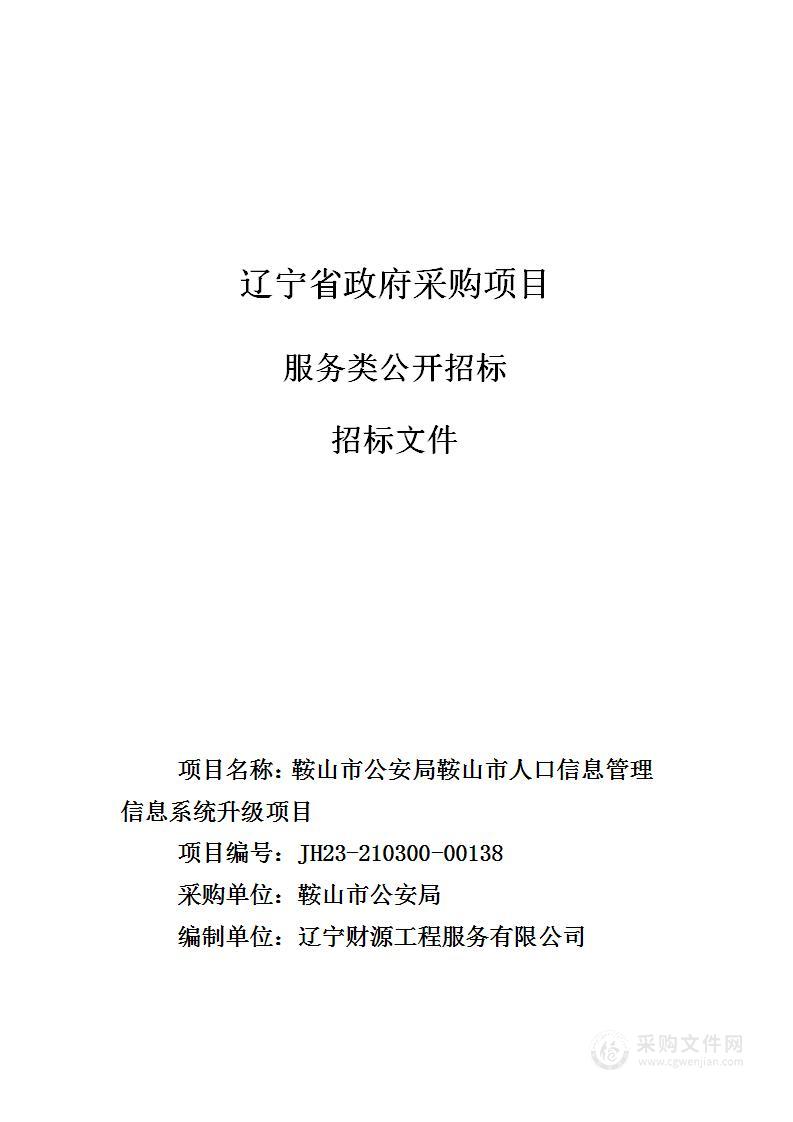 辽宁省政府采购项目

服务类公开招标

招标文件

项目名称：鞍山市公安局鞍山市人口信息管理信息系统升级项目

项目编号：JH23-210300-00138

采购单位：鞍山市公安局

编制单位：辽宁财源工程服务有限公司

采购文件网
www.cgwenjian.com